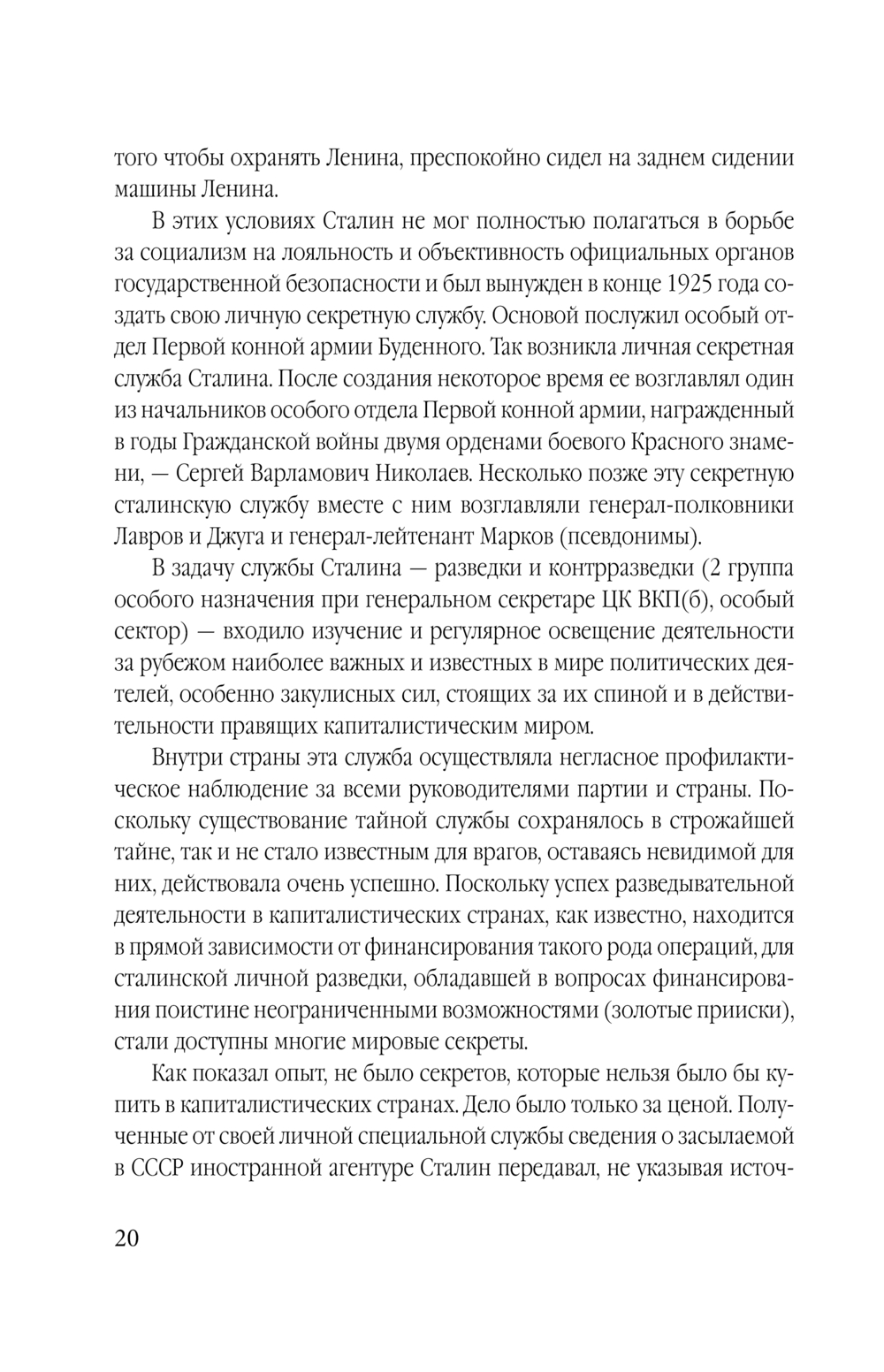 того чтобы охранять Ленина, преспокойно сидел на заднем сидении машины Ленина.

В этих условиях Сталин не мог полностью полагаться в борьбе за социализм на лояльность и объективность официальных органов государственной безопасности и был вынужден в конце 1925 года создать свою личную секретную службу. Основой послужил особый отдел Первой конной армии Буденного. Так возникла личная секретная служба Сталина. После создания некоторое время ее возглавлял один из начальников особого отдела Первой конной армии, награжденный в годы Гражданской войны двумя орденами боевого Красного знамени, — Сергей Варламович Николаев. Несколько позже эту секретную сталинскую службу вместе с ним возглавляли генерал-полковники Лавров и Джуга и генерал-лейтенант Марков (псевдонимы).

В задачу службы Сталина — разведки и контрразведки (2 группа особого назначения при генеральном секретаре ЦК ВКП(б), особый сектор) — входило изучение и регулярное освещение деятельности за рубежом наиболее важных и известных в мире политических деятелей, особенно закулисных сил, стоящих за их спиной и в действительности правящих капиталистическим миром.

Внутри страны эта служба осуществляла негласное профилактическое наблюдение за всеми руководителями партии и страны. Поскольку существование тайной службы сохранялось в строжайшей тайне, так и не стало известным для врагов, оставаясь невидимой для них, действовала очень успешно. Поскольку успех разведывательной деятельности в капиталистических странах, как известно, находится в прямой зависимости от финансирования такого рода операций, для сталинской личной разведки, обладавшей в вопросах финансирования поистине неограниченными возможностями (золотые прииски), стали доступны многие мировые секреты.

Как показал опыт, не было секретов, которые нельзя было бы купить в капиталистических странах. Дело было только за ценой. Полученные от своей личной специальной службы сведения о засылаемой в СССР иностранной агентуре Сталин передавал, не указывая источ-

20